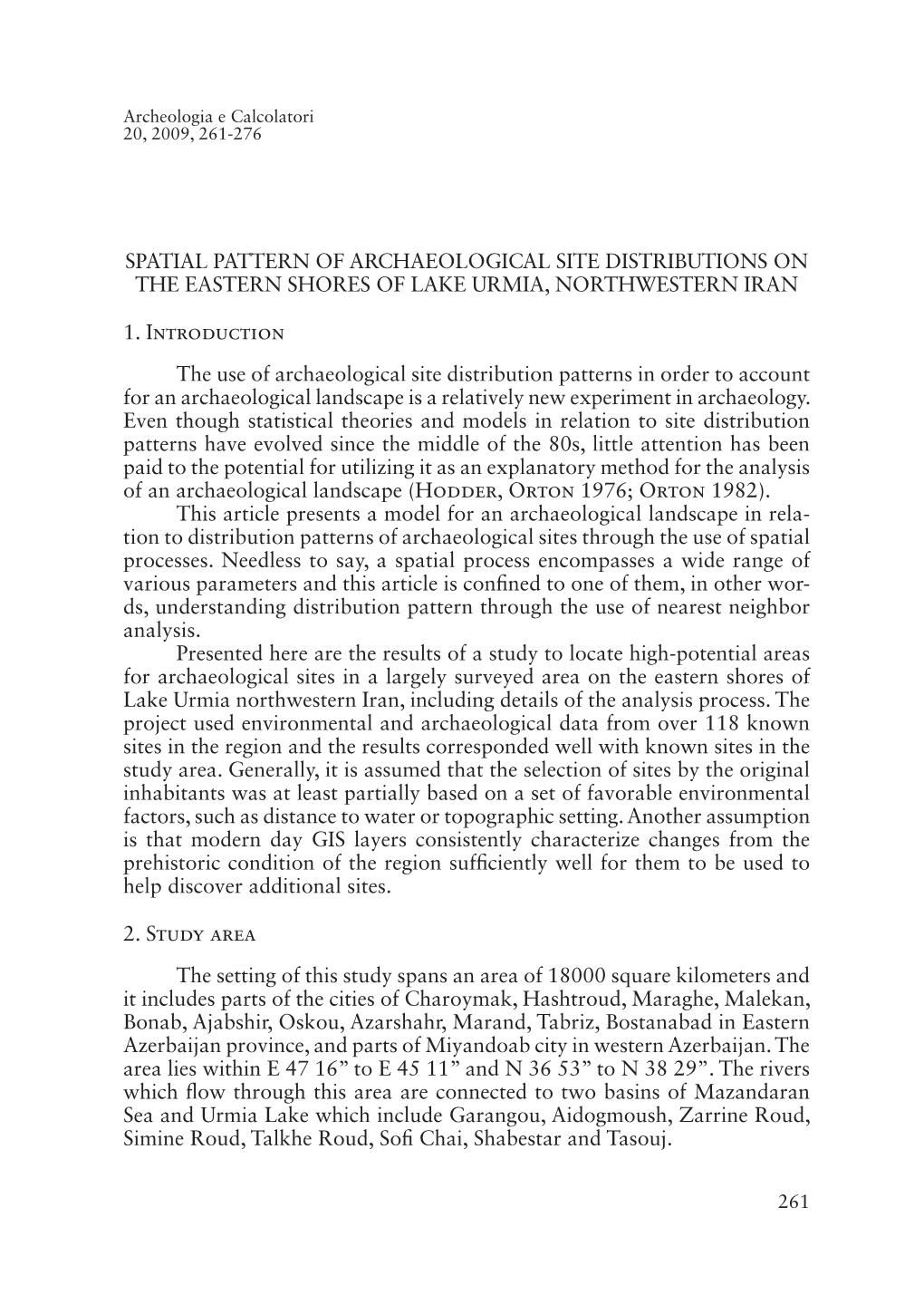 Archeologia e Calcolatori
20, 2009, 261-276

SPATIAL PATTERN OF ARCHAEOLOGICAL SITE DISTRIBUTIONS ON THE EASTERN SHORES OF LAKE URMIA, NORTHWESTERN IRAN

1. Introduction

The use of archaeological site distribution patterns in order to account for an archaeological landscape is a relatively new experiment in archaeology. Even though statistical theories and models in relation to site distribution patterns have evolved since the middle of the 80s, little attention has been paid to the potential for utilizing it as an explanatory method for the analysis of an archaeological landscape (Hodder, Orton 1976; Orton 1982).

This article presents a model for an archaeological landscape in relation to distribution patterns of archaeological sites through the use of spatial processes. Needless to say, a spatial process encompasses a wide range of various parameters and this article is confined to one of them, in other words, understanding distribution pattern through the use of nearest neighbor analysis.

Presented here are the results of a study to locate high-potential areas for archaeological sites in a largely surveyed area on the eastern shores of Lake Urmia northwestern Iran, including details of the analysis process. The project used environmental and archaeological data from over 118 known sites in the region and the results corresponded well with known sites in the study area. Generally, it is assumed that the selection of sites by the original inhabitants was at least partially based on a set of favorable environmental factors, such as distance to water or topographic setting. Another assumption is that modern day GIS layers consistently characterize changes from the prehistoric condition of the region sufficiently well for them to be used to help discover additional sites.

2. Study area

The setting of this study spans an area of 18000 square kilometers and it includes parts of the cities of Charoymak, Hashtroud, Maraghe, Malekan, Bonab, Ajabshir, Oskou, Azarshahr, Marand, Tabriz, Bostanabad in Eastern Azerbaijan province, and parts of Miyandoab city in western Azerbaijan. The area lies within E 47 16” to E 45 11” and N 36 53” to N 38 29”. The rivers which flow through this area are connected to two basins of Mazandaran Sea and Urmia Lake which include Garangou, Aidogmoush, Zarrine Roud, Simine Roud, Talkhe Roud, Sofi Chai, Shabestar and Tasouj.

261